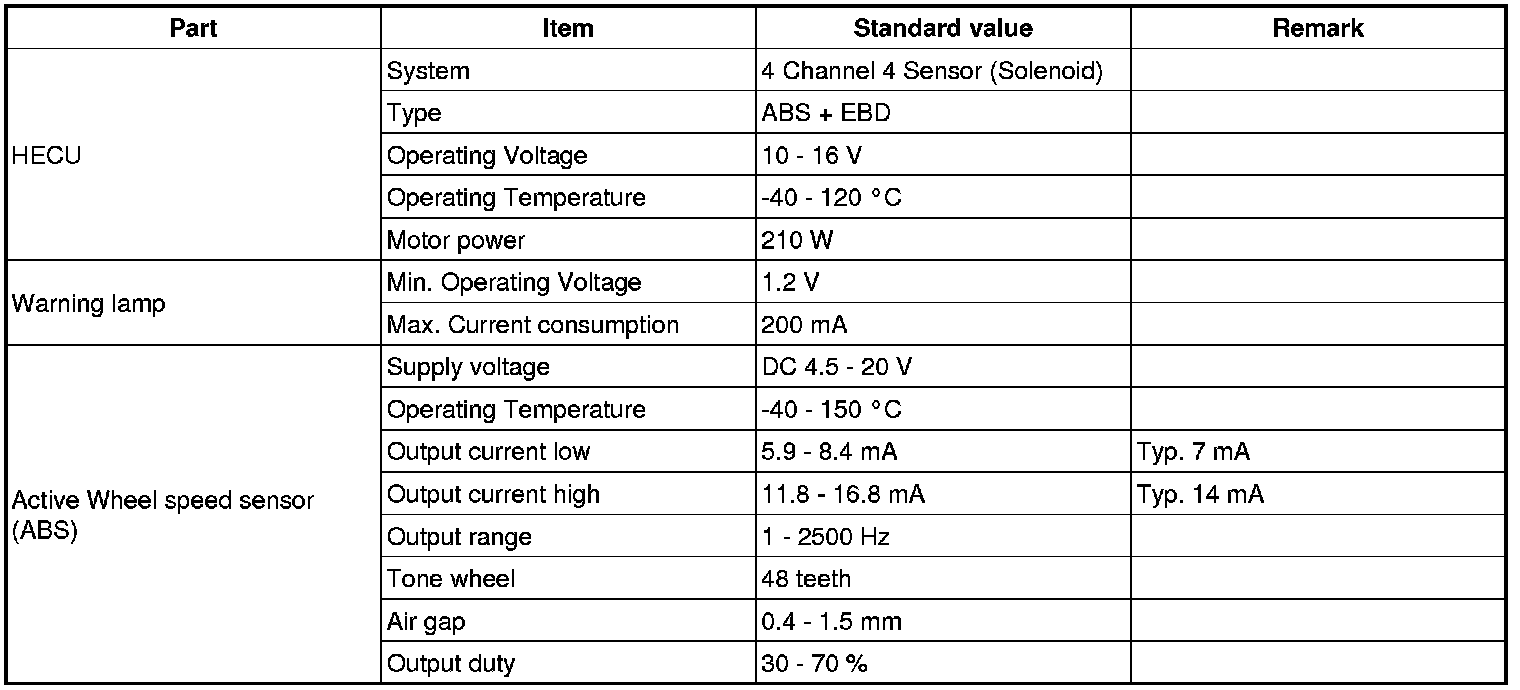 | Part | Item | Standard value | Remark |
|---|---|---|---|
| HECU | System | 4 Channel 4 Sensor (Solenoid) | |
| | Type | ABS + EBD | |
| | Operating Voltage | 10 - 16 V | |
| | Operating Temperature | -40 - 120 °C | |
| | Motor power | 210 W | |
| Warning lamp | Min. Operating Voltage | 1.2 V | |
| | Max. Current consumption | 200 mA | |
| Active Wheel speed sensor (ABS) | Supply voltage | DC 4.5 - 20 V | |
| | Operating Temperature | -40 - 150 °C | |
| | Output current low | 5.9 - 8.4 mA | Typ. 7 mA |
| | Output current high | 11.8 - 16.8 mA | Typ. 14 mA |
| | Output range | 1 - 2500 Hz | |
| | Tone wheel | 48 teeth | |
| | Air gap | 0.4 - 1.5 mm | |
| | Output duty | 30 - 70 % | |